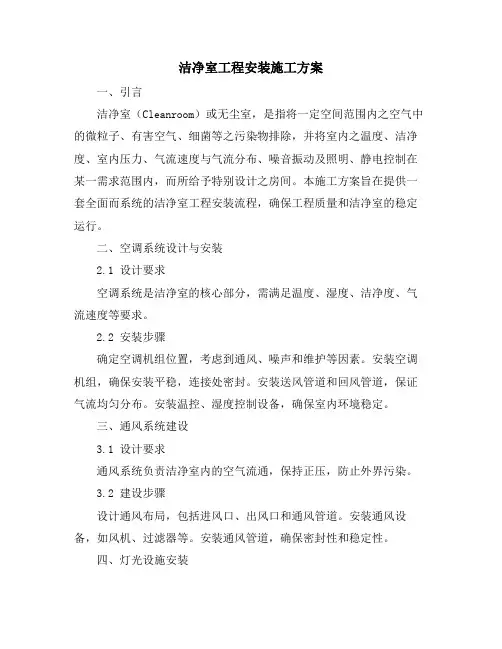 洁净室工程安装施工方案

一、引言

洁净室（Cleanroom）或无尘室，是指将一定空间范围内之空气中的微粒子、有害空气、细菌等之污染物排除，并将室内之温度、洁净度、室内压力、气流速度与气流分布、噪音振动及照明、静电控制在某一需求范围内，而所给予特别设计之房间。本施工方案旨在提供一套全面而系统的洁净室工程安装流程，确保工程质量和洁净室的稳定运行。

二、空调系统设计与安装

2.1 设计要求

空调系统是洁净室的核心部分，需满足温度、湿度、洁净度、气流速度等要求。

2.2 安装步骤

确定空调机组位置，考虑到通风、噪声和维护等因素。安装空调机组，确保安装平稳，连接处密封。安装送风管道和回风管道，保证气流均匀分布。安装温控、湿度控制设备，确保室内环境稳定。

三、通风系统建设

3.1 设计要求

通风系统负责洁净室内的空气流通，保持正压，防止外界污染。

3.2 建设步骤

设计通风布局，包括进风口、出风口和通风管道。安装通风设备，如风机、过滤器等。安装通风管道，确保密封性和稳定性。

四、灯光设施安装